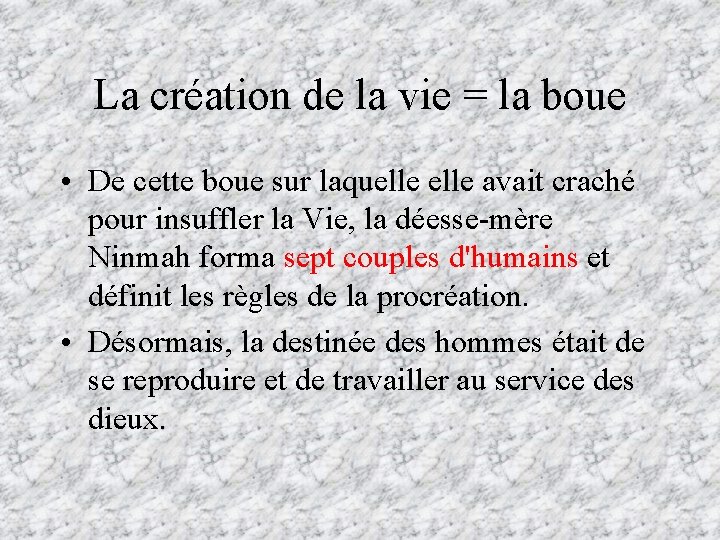 La création de la vie = la boue

• De cette boue sur laquelle elle avait craché pour insuffler la Vie, la déesse-mère Ninmah forma sept couples d'humains et définit les règles de la procréation.

• Désormais, la destinée des hommes était de se reproduire et de travailler au service des dieux.